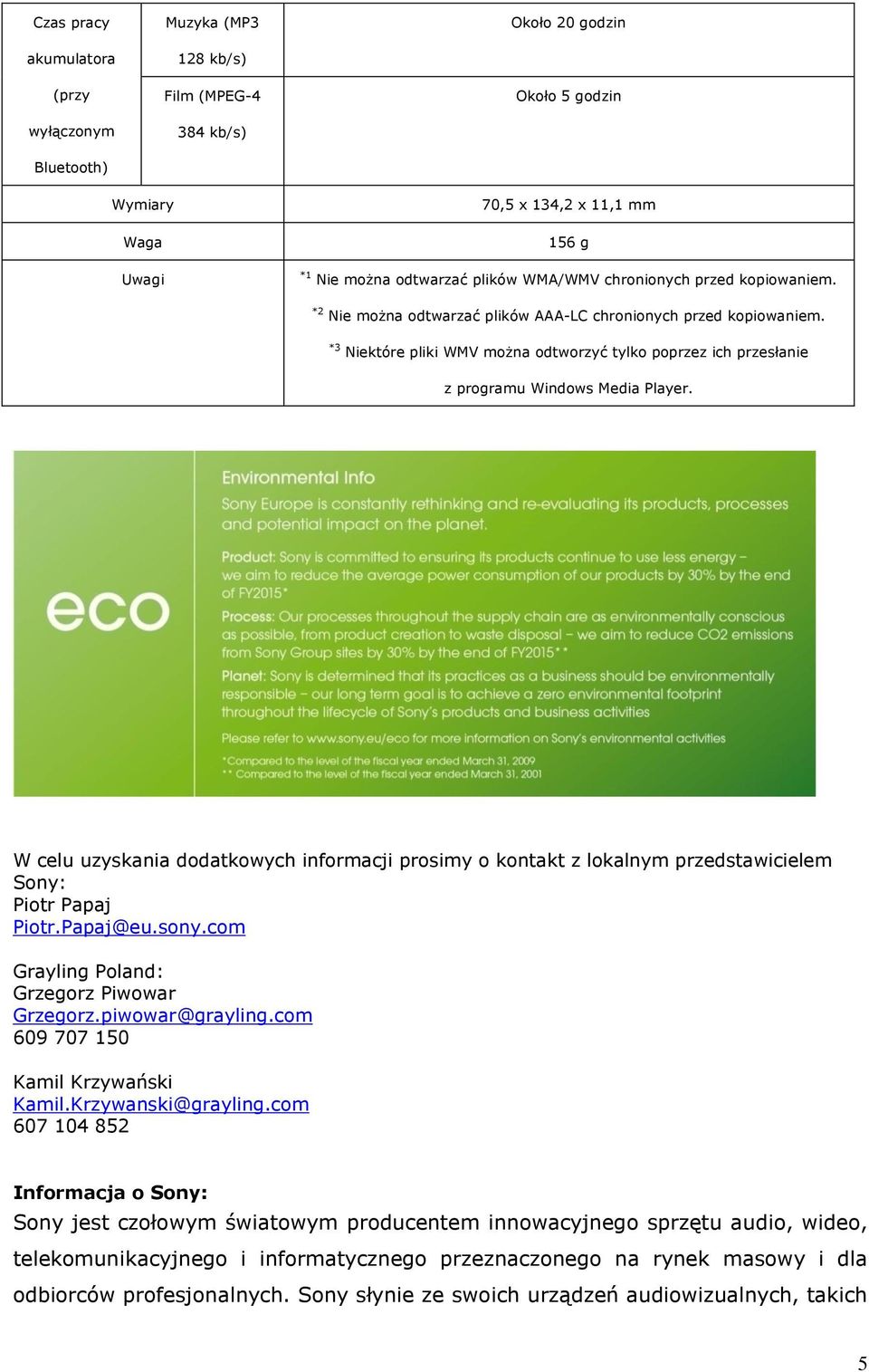 | Czas pracy akumulatora (przy wyłączonym Bluetooth) | Muzyka (MP3 128 kb/s) | Około 20 godzin |
|---|---|---|
| | Film (MPEG-4 384 kb/s) | Około 5 godzin |
| Wymiary | | 70,5 x 134,2 x 11,1 mm |
| Waga | | 156 g |
| Uwagi | | $^{*1}$ Nie można odtwarzać plików WMA/WMV chronionych przed kopiowaniem. $^{*2}$ Nie można odtwarzać plików AAA-LC chronionych przed kopiowaniem. $^{*3}$ Niektóre pliki WMV można odtworzyć tylko poprzez ich przesłanie z programu Windows Media Player. |

eco

Environmental Info

Sony Europe is constantly rethinking and re-evaluating its products, processes and potential impact on the planet.

Product: Sony is committed to ensuring its products continue to use less energy – we aim to reduce the average power consumption of our products by 30% by the end of FY2015*

Process: Our processes throughout the supply chain are as environmentally conscious as possible, from product creation to waste disposal – we aim to reduce CO2 emissions from Sony Group sites by 30% by the end of FY2015**

Planet: Sony is determined that its practices as a business should be environmentally responsible – our long term goal is to achieve a zero environmental footprint throughout the lifecycle of Sony's products and business activities

Please refer to www.sony.eu/eco for more information on Sony's environmental activities

*Compared to the level of the fiscal year ended March 31, 2009
** Compared to the level of the fiscal year ended March 31, 2001

W celu uzyskania dodatkowych informacji prosimy o kontakt z lokalnym przedstawicielem Sony:
Piotr Papaj
Piotr.Papaj@eu.sony.com

Grayling Poland:
Grzegorz Piwowar
Grzegorz.piwowar@grayling.com
609 707 150

Kamil Krzywański
Kamil.Krzywanski@grayling.com
607 104 852

Informacja o Sony:
Sony jest czołowym światowym producentem innowacyjnego sprzętu audio, wideo, telekomunikacyjnego i informatycznego przeznaczonego na rynek masowy i dla odbiorców profesjonalnych. Sony słynie ze swoich urządzeń audiowizualnych, takich

5